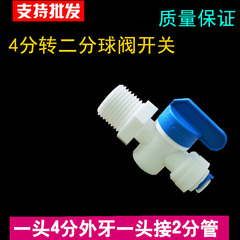 支持批发

质量保证

4分转二分球阀开关

一头4分外牙一头接2分管